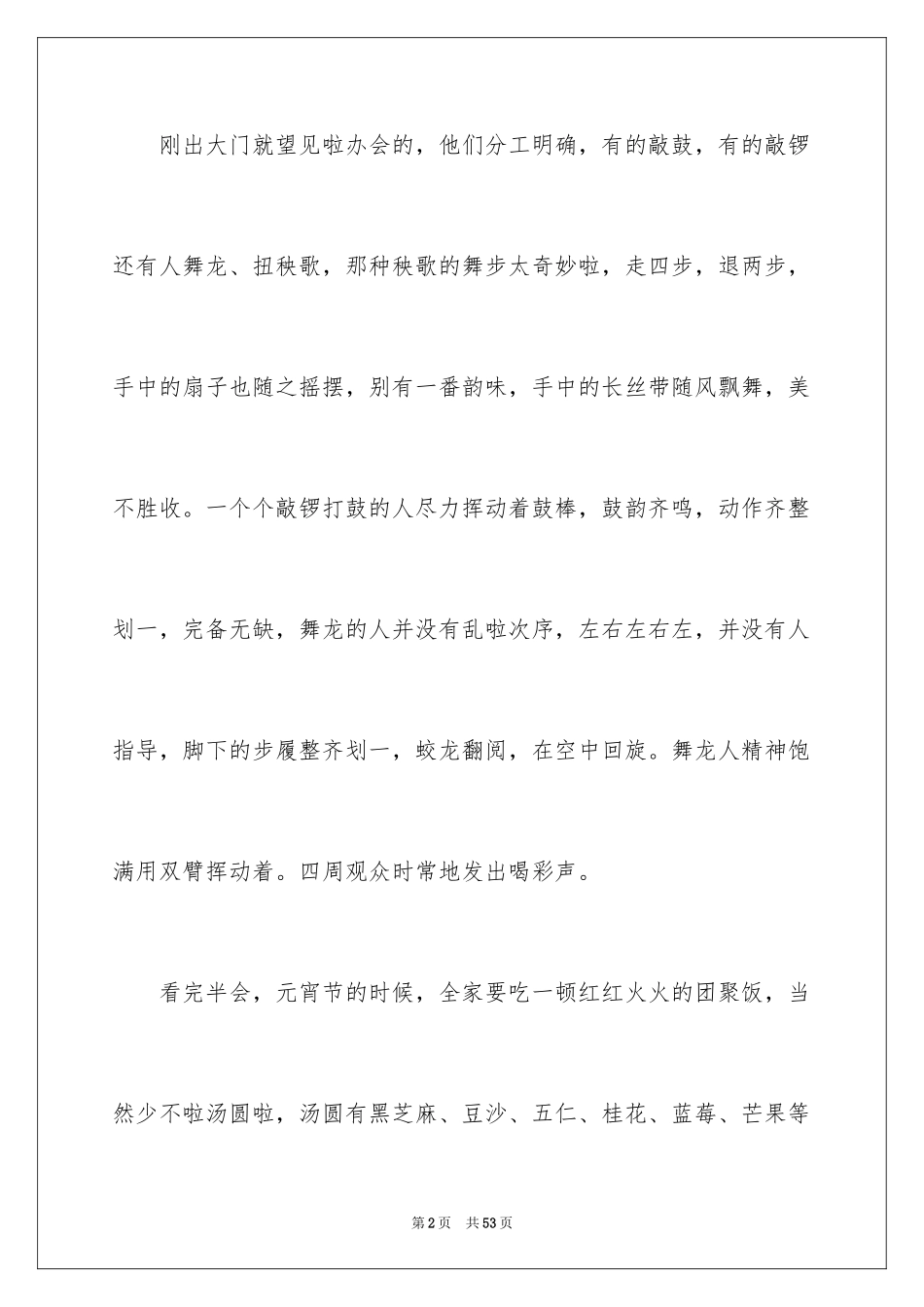 刚出大门就望见啦办会的，他们分工明确，有的敲鼓，有的敲锣还有人舞龙、扭秧歌，那种秧歌的舞步太奇妙啦，走四步，退两步，手中的扇子也随之摇摆，别有一番韵味，手中的长丝带随风飘舞，美不胜收。一个个敲锣打鼓的人尽力挥动着鼓棒，鼓韵齐鸣，动作齐整划一，完备无缺，舞龙的人并没有乱啦次序，左右左右左，并没有人指导，脚下的步履整齐划一，蛟龙翻阅，在空中回旋。舞龙人精神饱满用双臂挥动着。四周观众时常地发出喝彩声。

看完半会，元宵节的时候，全家要吃一顿红红火火的团聚饭，当然少不啦汤圆啦，汤圆有黑芝麻、豆沙、五仁、桂花、蓝莓、芒果等

第2页　共53页